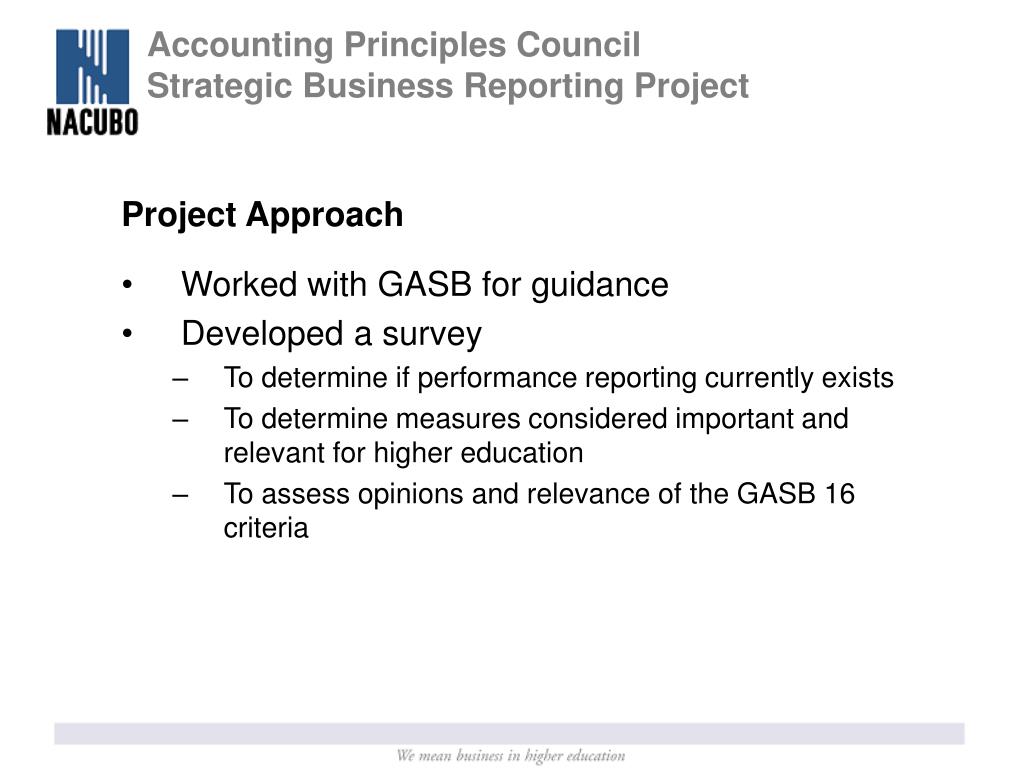 NACUBO

Accounting Principles Council
Strategic Business Reporting Project

Project Approach

• Worked with GASB for guidance
• Developed a survey
– To determine if performance reporting currently exists
– To determine measures considered important and relevant for higher education
– To assess opinions and relevance of the GASB 16 criteria

We mean business in higher education